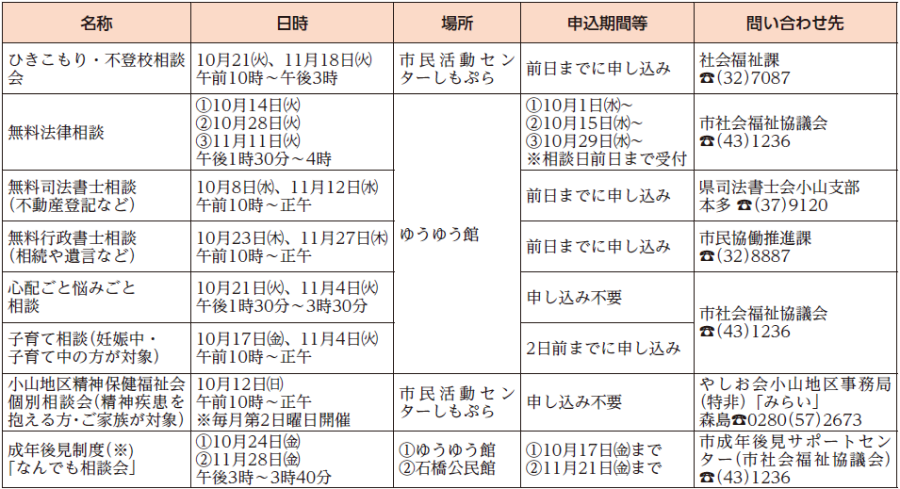 | 名称 | 日時 | 場所 | 申込期間等 | 問い合わせ先 |
|---|---|---|---|---|
| ひきこもり・不登校相談会 | 10月21日㈫、11月18日㈫ 午前10時～午後3時 | 市民活動センターしもぷら | 前日までに申し込み | 社会福祉課 ☎(32)7087 |
| 無料法律相談 | ①10月14日㈫ ②10月28日㈫ ③11月11日㈫ 午後1時30分～4時 | ゆうゆう館 | ①10月1日㈬～ ②10月15日㈬～ ③10月29日㈬～ ※相談日前日まで受付 | 市社会福祉協議会 ☎(43)1236 |
| 無料司法書士相談(不動産登記など) | 10月8日㈬、11月12日㈬ 午前10時～正午 | | 前日までに申し込み | 県司法書士会小山支部 本多 ☎(37)9120 |
| 無料行政書士相談(相続や遺言など) | 10月23日㈭、11月27日㈭ 午前10時～正午 | | 前日までに申し込み | 市民協働推進課 ☎(32)8887 |
| 心配ごと悩みごと相談 | 10月21日㈫、11月4日㈫ 午後1時30分～3時30分 | | 申し込み不要 | 市社会福祉協議会 ☎(43)1236 |
| 子育て相談(妊娠中・子育て中の方が対象) | 10月17日㈮、11月4日㈫ 午前10時～正午 | | 2日前までに申し込み | |
| 小山地区精神保健福祉会個別相談会(精神疾患を抱える方・ご家族が対象) | 10月12日㈰ 午前10時～正午 ※毎月第2日曜日開催 | 市民活動センターしもぷら | 申し込み不要 | やしお会小山地区事務局(特非)「みらい」 森島☎0280(57)2673 |
| 成年後見制度(※)「なんでも相談会」 | ①10月24日㈮ ②11月28日㈮ 午後3時～3時40分 | ①ゆうゆう館 ②石橋公民館 | ①10月17日㈮まで ②11月21日㈮まで | 市成年後見サポートセンター(市社会福祉協議会) ☎(43)1236 |